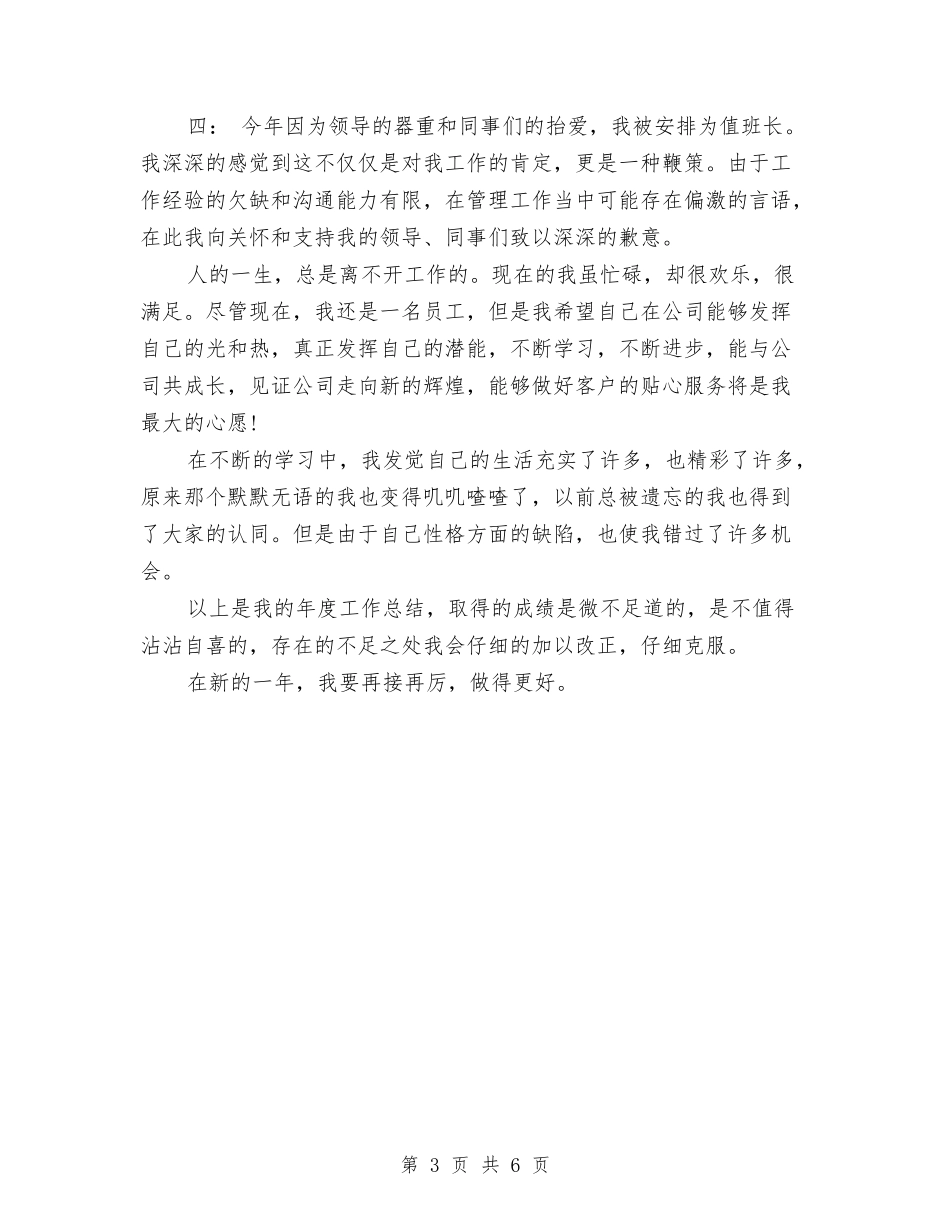 四： 今年因为领导的器重和同事们的抬爱，我被安排为值班长。我深深的感觉到这不仅仅是对我工作的肯定，更是一种鞭策。由于工作经验的欠缺和沟通能力有限，在管理工作当中可能存在偏激的言语，在此我向关怀和支持我的领导、同事们致以深深的歉意。

人的一生，总是离不开工作的。现在的我虽忙碌，却很欢乐，很满足。尽管现在，我还是一名员工，但是我希望自己在公司能够发挥自己的光和热，真正发挥自己的潜能，不断学习，不断进步，能与公司共成长，见证公司走向新的辉煌，能够做好客户的贴心服务将是我最大的心愿！

在不断的学习中，我发觉自己的生活充实了许多，也精彩了许多，原来那个默默无语的我也变得叽叽喳喳了，以前总被遗忘的我也得到了大家的认同。但是由于自己性格方面的缺陷，也使我错过了许多机会。

以上是我的年度工作总结，取得的成绩是微不足道的，是不值得沾沾自喜的，存在的不足之处我会仔细的加以改正，仔细克服。

在新的一年，我要再接再厉，做得更好。

第 3 页 共 6 页